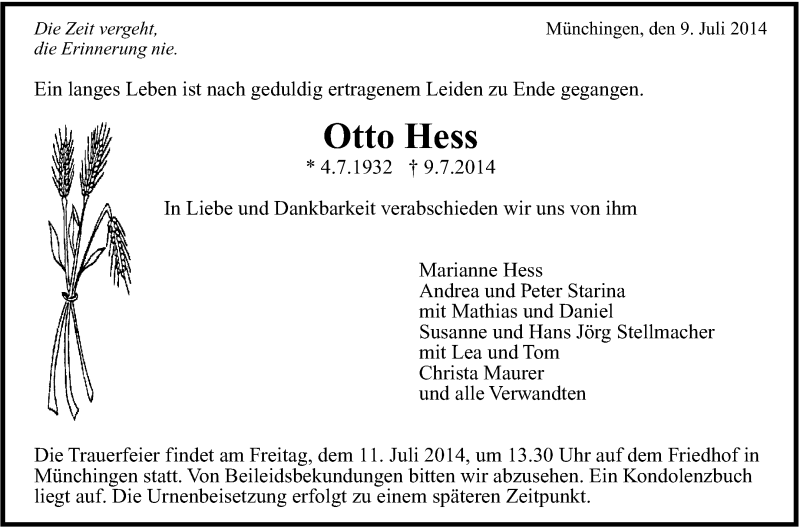 Die Zeit vergeht,
die Erinnerung nie.

Münchingen, den 9. Juli 2014

Ein langes Leben ist nach geduldig ertragenem Leiden zu Ende gegangen.

Otto Hess

* 4.7.1932 † 9.7.2014

In Liebe und Dankbarkeit verabschieden wir uns von ihm

Marianne Hess
Andrea und Peter Starina
mit Mathias und Daniel
Susanne und Hans Jörg Stellmacher
mit Lea und Tom
Christa Maurer
und alle Verwandten

Die Trauerfeier findet am Freitag, dem 11. Juli 2014, um 13.30 Uhr auf dem Friedhof in Münchingen statt. Von Beileidsbekundungen bitten wir abzusehen. Ein Kondolenzbuch liegt auf. Die Urnenbeisetzung erfolgt zu einem späteren Zeitpunkt.